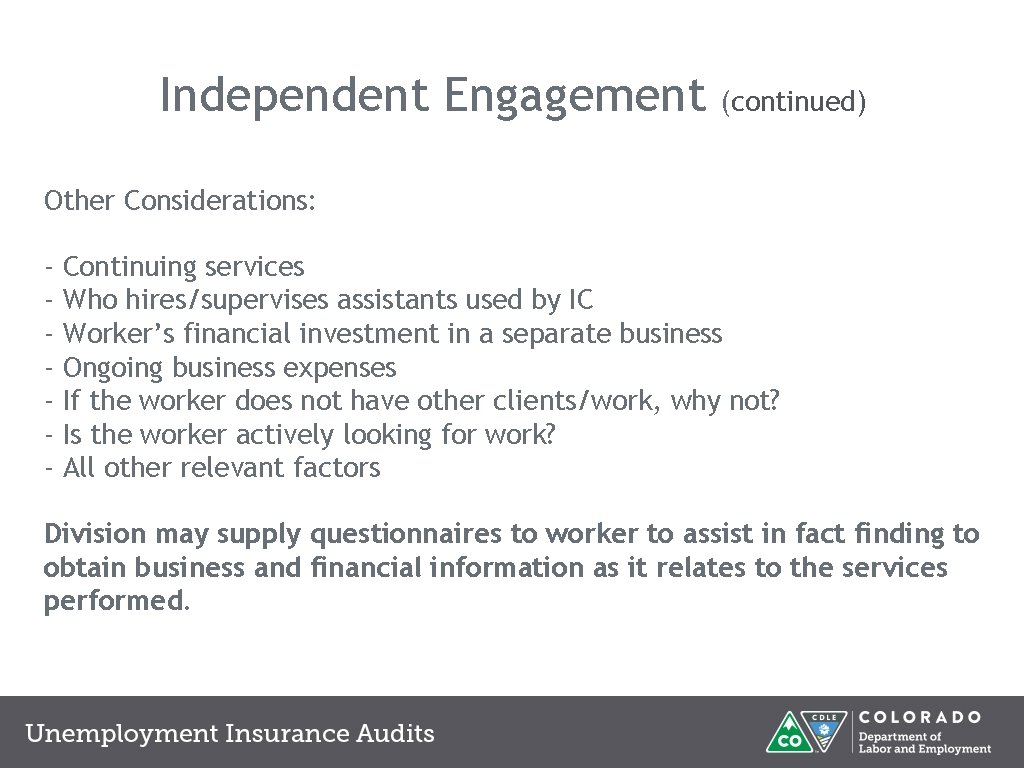 Independent Engagement (continued)

Other Considerations:

- Continuing services
- Who hires/supervises assistants used by IC
- Worker's financial investment in a separate business
- Ongoing business expenses
- If the worker does not have other clients/work, why not?
- Is the worker actively looking for work?
- All other relevant factors

Division may supply questionnaires to worker to assist in fact finding to obtain business and financial information as it relates to the services performed.

Unemployment Insurance Audits

CDLE CO COLORADO Department of Labor and Employment